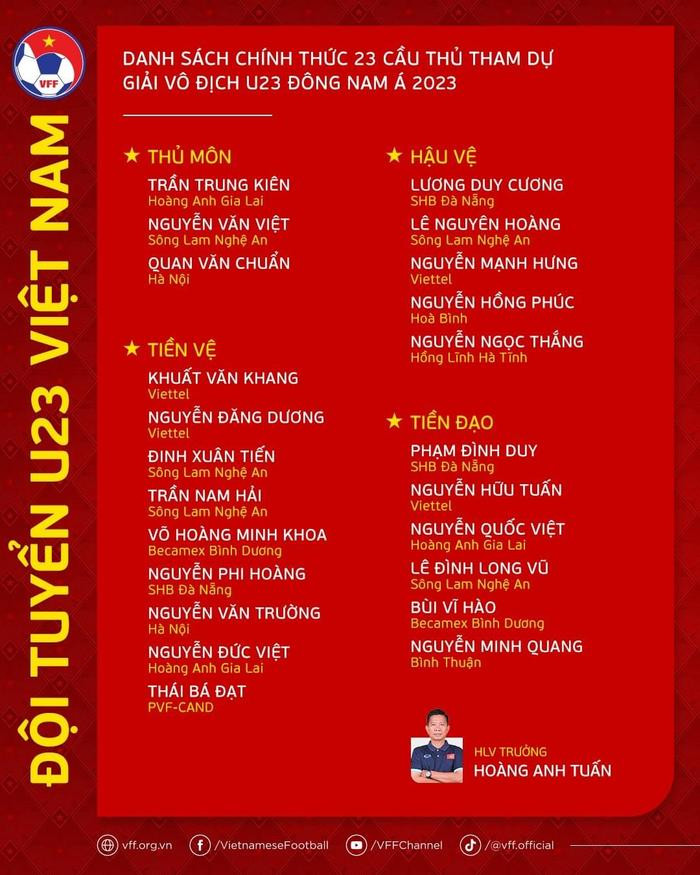 VFF

ĐỘI TUYỂN U23 VIỆT NAM

DANH SÁCH CHÍNH THỨC 23 CẦU THỦ THAM DỰ GIẢI VÔ ĐỊCH U23 ĐÔNG NAM Á 2023

★ THỦ MÔN

TRẦN TRUNG KIÊN
Hoàng Anh Gia Lai

NGUYỄN VĂN VIỆT
Sông Lam Nghệ An

QUAN VĂN CHUẨN
Hà Nội

★ TIỀN VỆ

KHUẤT VĂN KHANG
Viettel

NGUYỄN ĐĂNG DƯƠNG
Viettel

ĐINH XUÂN TIẾN
Sông Lam Nghệ An

TRẦN NAM HẢI
Sông Lam Nghệ An

VÕ HOÀNG MINH KHOA
Becamex Bình Dương

NGUYỄN PHI HOÀNG
SHB Đà Nẵng

NGUYỄN VĂN TRƯỜNG
Hà Nội

NGUYỄN ĐỨC VIỆT
Hoàng Anh Gia Lai

THÁI BÁ ĐẠT
PVF-CAND

★ HẬU VỆ

LƯƠNG DUY CƯƠNG
SHB Đà Nẵng

LÊ NGUYÊN HOÀNG
Sông Lam Nghệ An

NGUYỄN MẠNH HƯNG
Viettel

NGUYỄN HỒNG PHÚC
Hoà Bình

NGUYỄN NGỌC THẮNG
Hồng Lĩnh Hà Tĩnh

★ TIỀN ĐẠO

PHẠM ĐÌNH DUY
SHB Đà Nẵng

NGUYỄN HỮU TUẤN
Viettel

NGUYỄN QUỐC VIỆT
Hoàng Anh Gia Lai

LÊ ĐÌNH LONG VŨ
Sông Lam Nghệ An

BÙI VĨ HÀO
Becamex Bình Dương

NGUYỄN MINH QUANG
Bình Thuận

HLV TRƯỞNG
HOÀNG ANH TUẤN

vff.org.vn /VietnameseFootball /VFFChannel /@vff.official